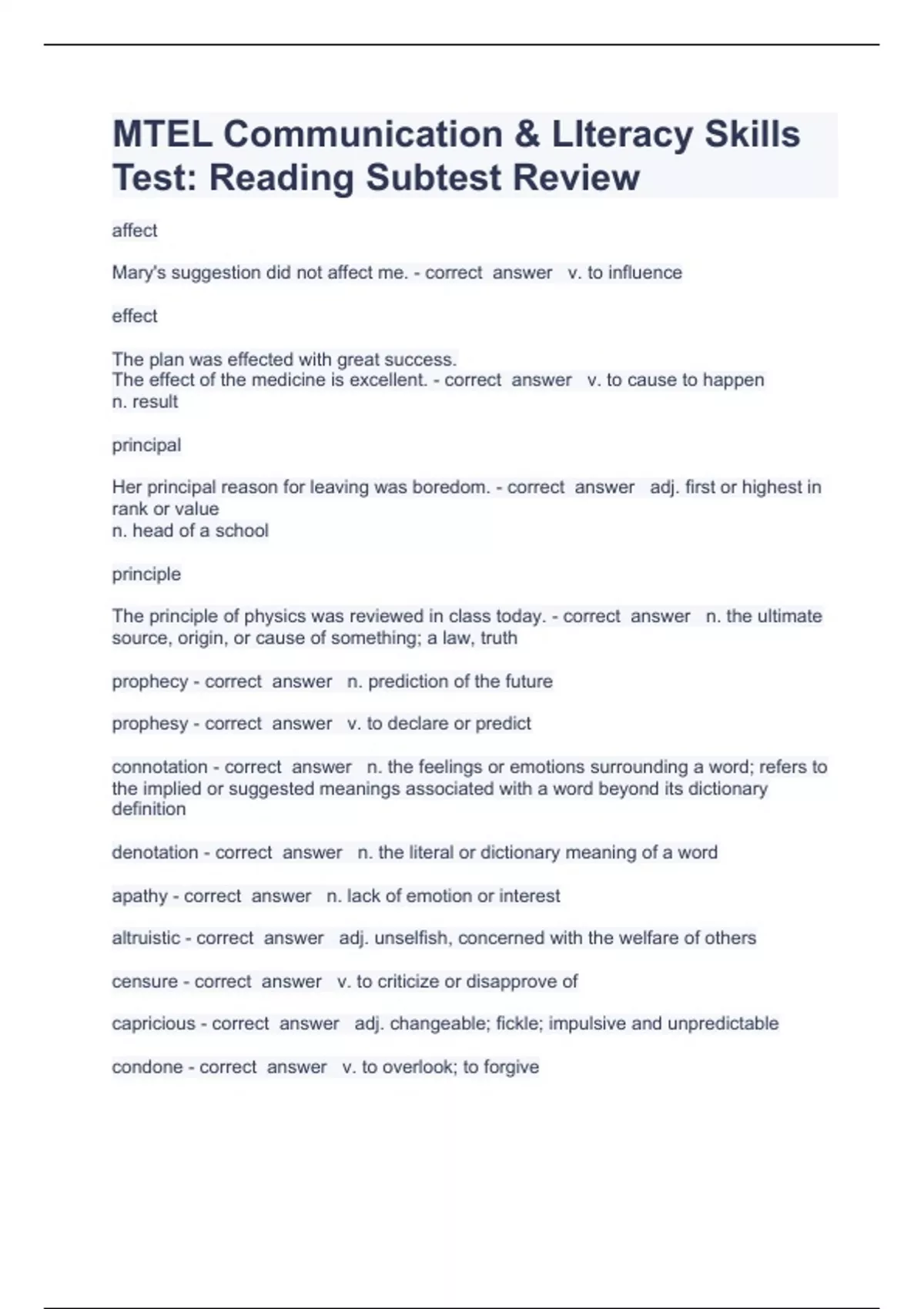 MTEL Communication & LIteracy Skills Test: Reading Subtest Review

affect

Mary's suggestion did not affect me. - correct answer v. to influence

effect

The plan was effected with great success.
The effect of the medicine is excellent. - correct answer v. to cause to happen
n. result

principal

Her principal reason for leaving was boredom. - correct answer adj. first or highest in rank or value
n. head of a school

principle

The principle of physics was reviewed in class today. - correct answer n. the ultimate source, origin, or cause of something; a law, truth

prophecy - correct answer n. prediction of the future

prophesy - correct answer v. to declare or predict

connotation - correct answer n. the feelings or emotions surrounding a word; refers to the implied or suggested meanings associated with a word beyond its dictionary definition

denotation - correct answer n. the literal or dictionary meaning of a word

apathy - correct answer n. lack of emotion or interest

altruistic - correct answer adj. unselfish, concerned with the welfare of others

censure - correct answer v. to criticize or disapprove of

capricious - correct answer adj. changeable; fickle; impulsive and unpredictable

condone - correct answer v. to overlook; to forgive